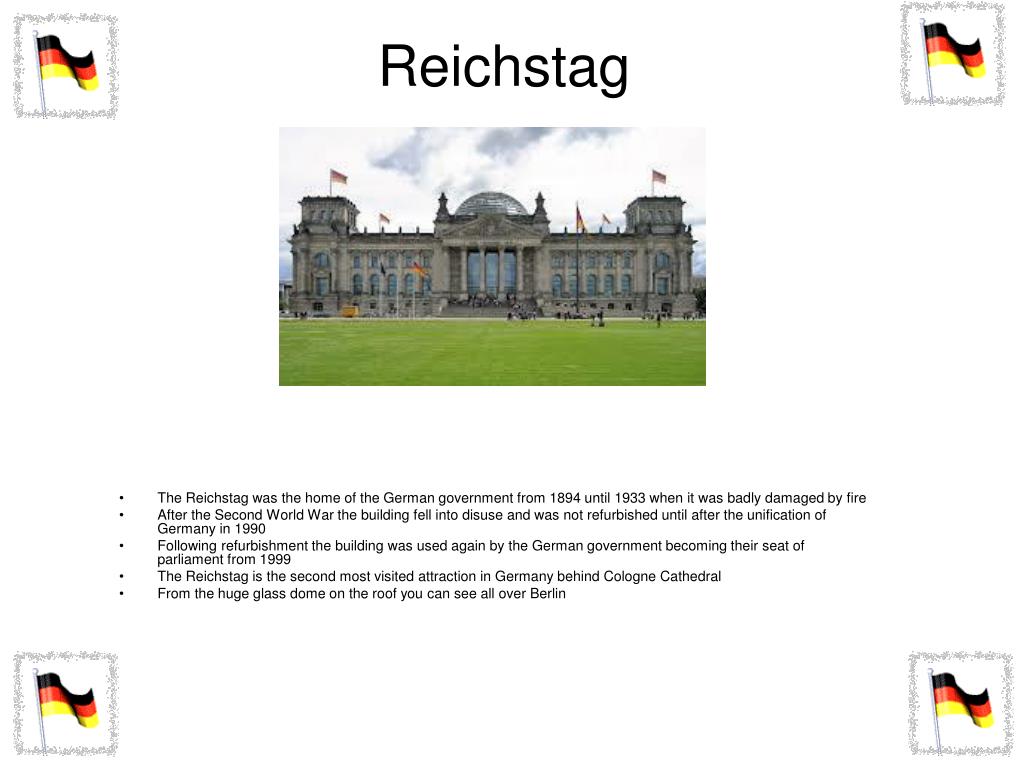 Reichstag

• The Reichstag was the home of the German government from 1894 until 1933 when it was badly damaged by fire
• After the Second World War the building fell into disuse and was not refurbished until after the unification of Germany in 1990
• Following refurbishment the building was used again by the German government becoming their seat of parliament from 1999
• The Reichstag is the second most visited attraction in Germany behind Cologne Cathedral
• From the huge glass dome on the roof you can see all over Berlin